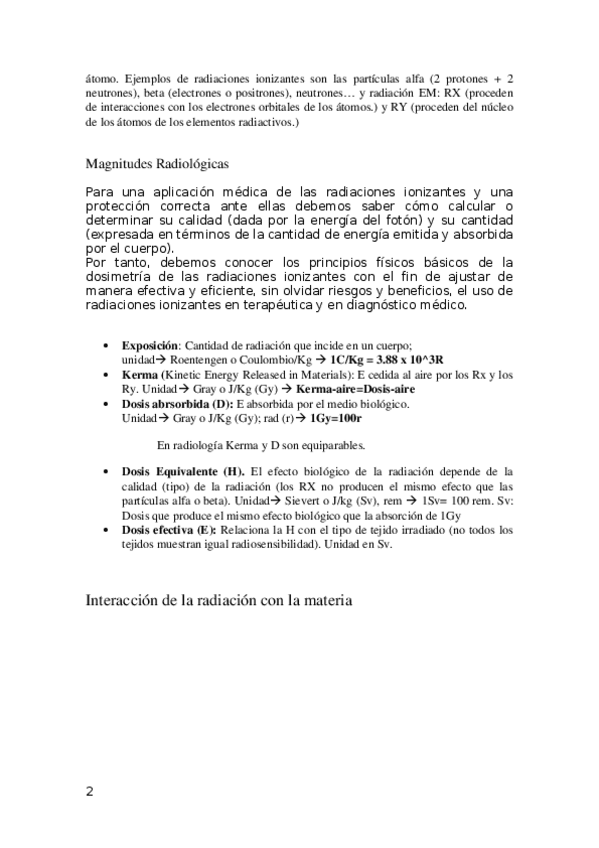 átomo. Ejemplos de radiaciones ionizantes son las partículas alfa (2 protones + 2 neutrones), beta (electrones o positrones), neutrones… y radiación EM: RX (proceden de interacciones con los electrones orbitales de los átomos.) y RY (proceden del núcleo de los átomos de los elementos radiactivos.)

Magnitudes Radiológicas

Para una aplicación médica de las radiaciones ionizantes y una protección correcta ante ellas debemos saber cómo calcular o determinar su calidad (dada por la energía del fotón) y su cantidad (expresada en términos de la cantidad de energía emitida y absorbida por el cuerpo).
Por tanto, debemos conocer los principios físicos básicos de la dosimetría de las radiaciones ionizantes con el fin de ajustar de manera efectiva y eficiente, sin olvidar riesgos y beneficios, el uso de radiaciones ionizantes en terapéutica y en diagnóstico médico.

• **Exposición**: Cantidad de radiación que incide en un cuerpo; unidad→ Roentengen o Coulombio/Kg → **1C/Kg = 3.88 x 10^3R**
• **Kerma** (Kinetic Energy Released in Materials): E cedida al aire por los Rx y los Ry. Unidad→ Gray o J/Kg (Gy) → **Kerma-aire=Dosis-aire**
• **Dosis abrsorbida (D):** E absorbida por el medio biológico. Unidad→ Gray o J/Kg (Gy); rad (r)→ **1Gy=100r**

En radiología Kerma y D son equiparables.

• **Dosis Equivalente (H).** El efecto biológico de la radiación depende de la calidad (tipo) de la radiación (los RX no producen el mismo efecto que las partículas alfa o beta). Unidad→ Sievert o J/kg (Sv), rem → 1Sv= 100 rem. Sv: Dosis que produce el mismo efecto biológico que la absorción de 1Gy
• **Dosis efectiva (E):** Relaciona la H con el tipo de tejido irradiado (no todos los tejidos muestran igual radiosensibilidad). Unidad en Sv.

Interacción de la radiación con la materia

2